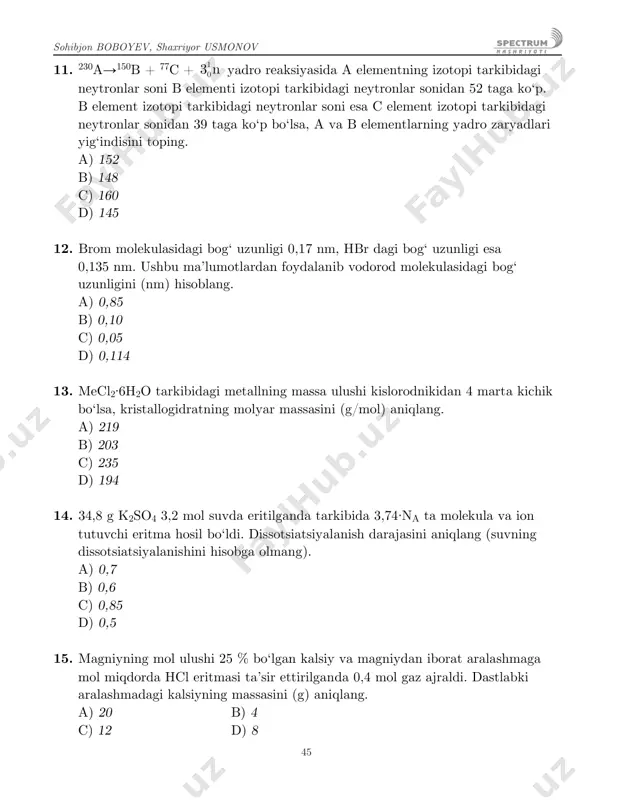 Sohibjon BOBOYEV, Shaxriyor USMONOV

SPECTRUM NASHRIYOTI

11. $^{230}A \rightarrow ^{150}B + ^{77}C + 3^{1}_{0}n$ yadro reaksiyasida A elementning izotopi tarkibidagi neytronlar soni B elementi izotopi tarkibidagi neytronlar sonidan 52 taga ko'p. B element izotopi tarkibidagi neytronlar soni esa C element izotopi tarkibidagi neytronlar sonidan 39 taga ko'p bo'lsa, A va B elementlarning yadro zaryadlari yig'indisini toping.
A) 152
B) 148
C) 160
D) 145

12. Brom molekulasidagi bog' uzunligi 0,17 nm, HBr dagi bog' uzunligi esa 0,135 nm. Ushbu ma'lumotlardan foydalanib vodorod molekulasidagi bog' uzunligini (nm) hisoblang.
A) 0,85
B) 0,10
C) 0,05
D) 0,114

13. $MeCl_2 \cdot 6H_2O$ tarkibidagi metallning massa ulushi kislorodnikidan 4 marta kichik bo'lsa, kristallogidratning molyar massasini (g/mol) aniqlang.
A) 219
B) 203
C) 235
D) 194

14. 34,8 g $K_2SO_4$ 3,2 mol suvda eritilganda tarkibida $3,74 \cdot N_A$ ta molekula va ion tutuvchi eritma hosil bo'ldi. Dissotsiatsiyalanish darajasini aniqlang (suvning dissotsiatsiyalanishini hisobga olmang).
A) 0,7
B) 0,6
C) 0,85
D) 0,5

15. Magniyning mol ulushi 25 % bo'lgan kalsiy va magniydan iborat aralashmaga mol miqdorda HCl eritmasi ta'sir ettirilganda 0,4 mol gaz ajraldi. Dastlabki aralashmadagi kalsiyning massasini (g) aniqlang.
A) 20 B) 4
C) 12 D) 8

45

FaylHub.uz